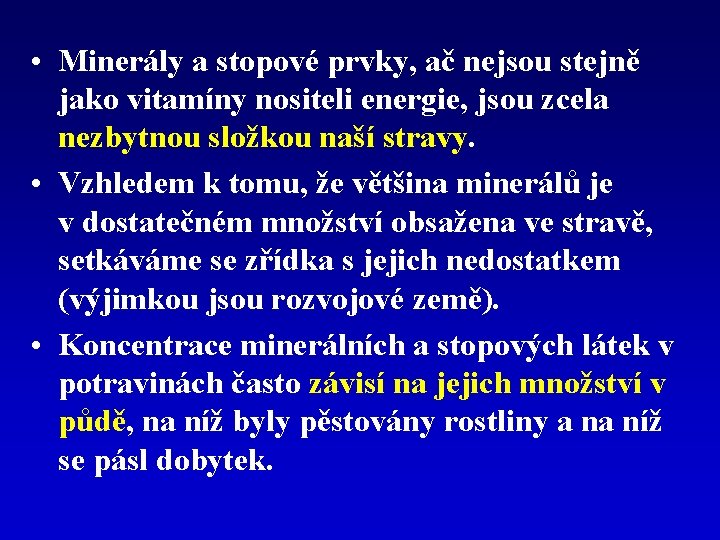 • Minerály a stopové prvky, ač nejsou stejně jako vitamíny nositeli energie, jsou zcela nezbytnou složkou naší stravy.

• Vzhledem k tomu, že většina minerálů je v dostatečném množství obsažena ve stravě, setkáváme se zřídka s jejich nedostatkem (výjimkou jsou rozvojové země).

• Koncentrace minerálních a stopových látek v potravinách často závisí na jejich množství v půdě, na níž byly pěstovány rostliny a na níž se pásl dobytek.